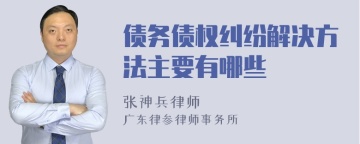 债务债权纠纷解决方法主要有哪些

张神兵律师
广东律参律师事务所